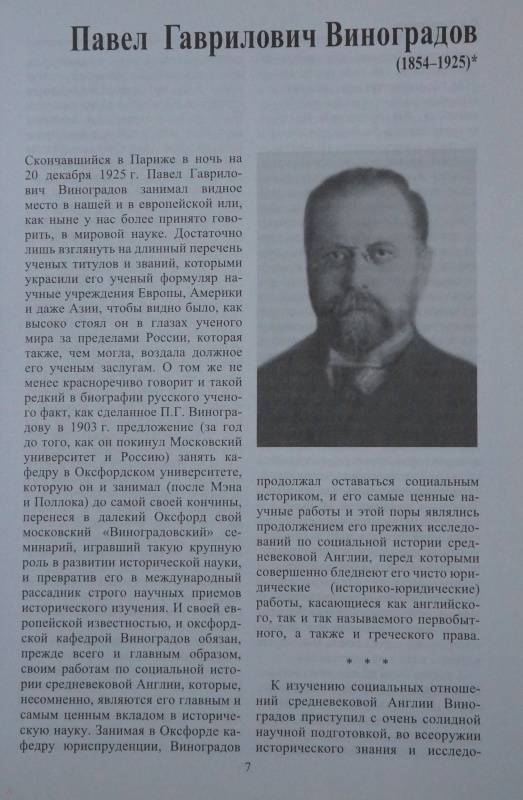 Павел Гаврилович Виноградов
(1854–1925)*

Скончавшийся в Париже в ночь на 20 декабря 1925 г. Павел Гаврилович Виноградов занимал видное место в нашей и в европейской или, как ныне у нас более принято говорить, в мировой науке. Достаточно лишь взглянуть на длинный перечень ученых титулов и званий, которыми украсили его ученый формуляр научные учреждения Европы, Америки и даже Азии, чтобы видно было, как высоко стоял он в глазах ученого мира за пределами России, которая также, чем могла, воздала должное его ученым заслугам. О том же не менее красноречиво говорит и такой редкий в биографии русского ученого факт, как сделанное П.Г. Виноградову в 1903 г. предложение (за год до того, как он покинул Московский университет и Россию) занять кафедру в Оксфордском университете, которую он и занимал (после Мэна и Поллока) до самой своей кончины, перенеся в далекий Оксфорд свой московский «Виноградовский» семинарий, игравший такую крупную роль в развитии исторической науки, и превратив его в международный рассадник строго научных приемов исторического изучения. И своей европейской известностью, и оксфордской кафедрой Виноградов обязан, прежде всего и главным образом, своим работам по социальной истории средневековой Англии, которые, несомненно, являются его главным и самым ценным вкладом в историческую науку. Занимая в Оксфорде кафедру юриспруденции, Виноградов продолжал оставаться социальным историком, и его самые ценные научные работы и этой поры являлись продолжением его прежних исследований по социальной истории средневековой Англии, перед которыми совершенно бледнеют его чисто юридические (историко-юридические) работы, касающиеся как английского, так и так называемого первобытного, а также и греческого права.

* * *

К изучению социальных отношений средневековой Англии Виноградов приступил с очень солидной научной подготовкой, во всеоружии исторического знания и исследо-

7